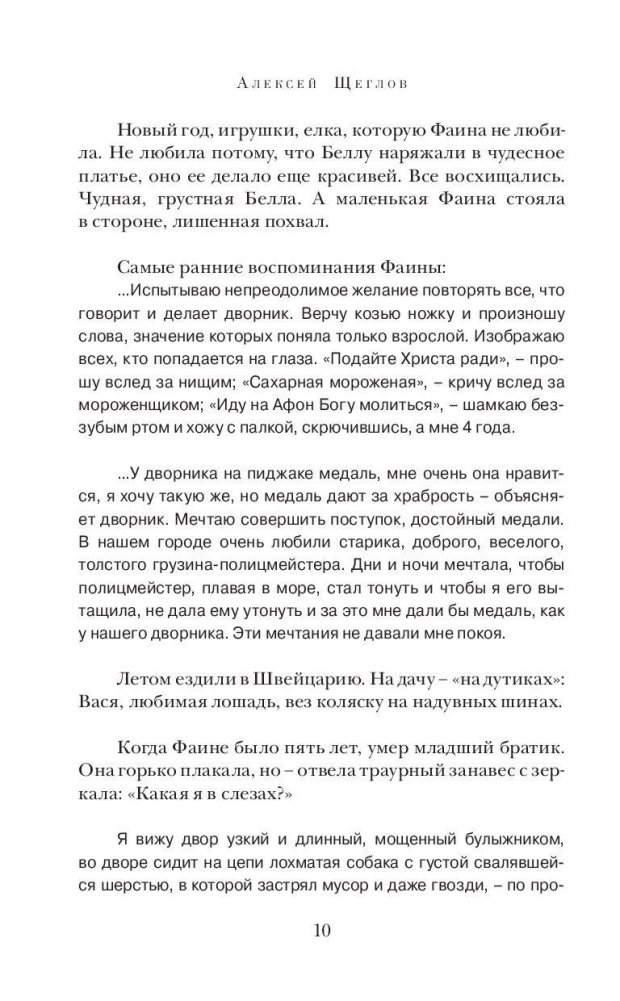 Алексей Щеглов

Новый год, игрушки, елка, которую Фаина не любила. Не любила потому, что Беллу наряжали в чудесное платье, оно ее делало еще красивей. Все восхищались. Чудная, грустная Белла. А маленькая Фаина стояла в стороне, лишенная похвал.

Самые ранние воспоминания Фаины:
...Испытываю непреодолимое желание повторять все, что говорит и делает дворник. Верчу козью ножку и произношу слова, значение которых поняла только взрослой. Изображаю всех, кто попадается на глаза. «Подайте Христа ради», – прошу вслед за нищим; «Сахарная мороженая», – кричу вслед за мороженщиком; «Иду на Афон Богу молиться», – шамкаю беззубым ртом и хожу с палкой, скрючившись, а мне 4 года.

...У дворника на пиджаке медаль, мне очень она нравится, я хочу такую же, но медаль дают за храбрость – объясняет дворник. Мечтаю совершить поступок, достойный медали. В нашем городе очень любили старика, доброго, веселого, толстого грузина-полицмейстера. Дни и ночи мечтала, чтобы полицмейстер, плавая в море, стал тонуть и чтобы я его вытащила, не дала ему утонуть и за это мне дали бы медаль, как у нашего дворника. Эти мечтания не давали мне покоя.

Летом ездили в Швейцарию. На дачу – «на дутиках»: Вася, любимая лошадь, вез коляску на надувных шинах.

Когда Фаине было пять лет, умер младший братик. Она горько плакала, но – отвела траурный занавес с зеркала: «Какая я в слезах?»

Я вижу двор узкий и длинный, мощенный булыжником, во дворе сидит на цепи лохматая собака с густой свалявшейся шерстью, в которой застрял мусор и даже гвозди, – по про-

10